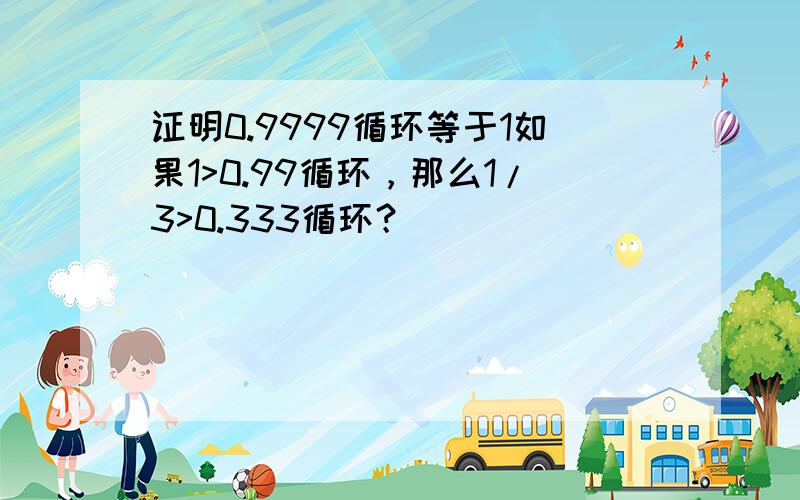 证明0.9999循环等于1如果1>0.99循环，那么1/3>0.333循环？